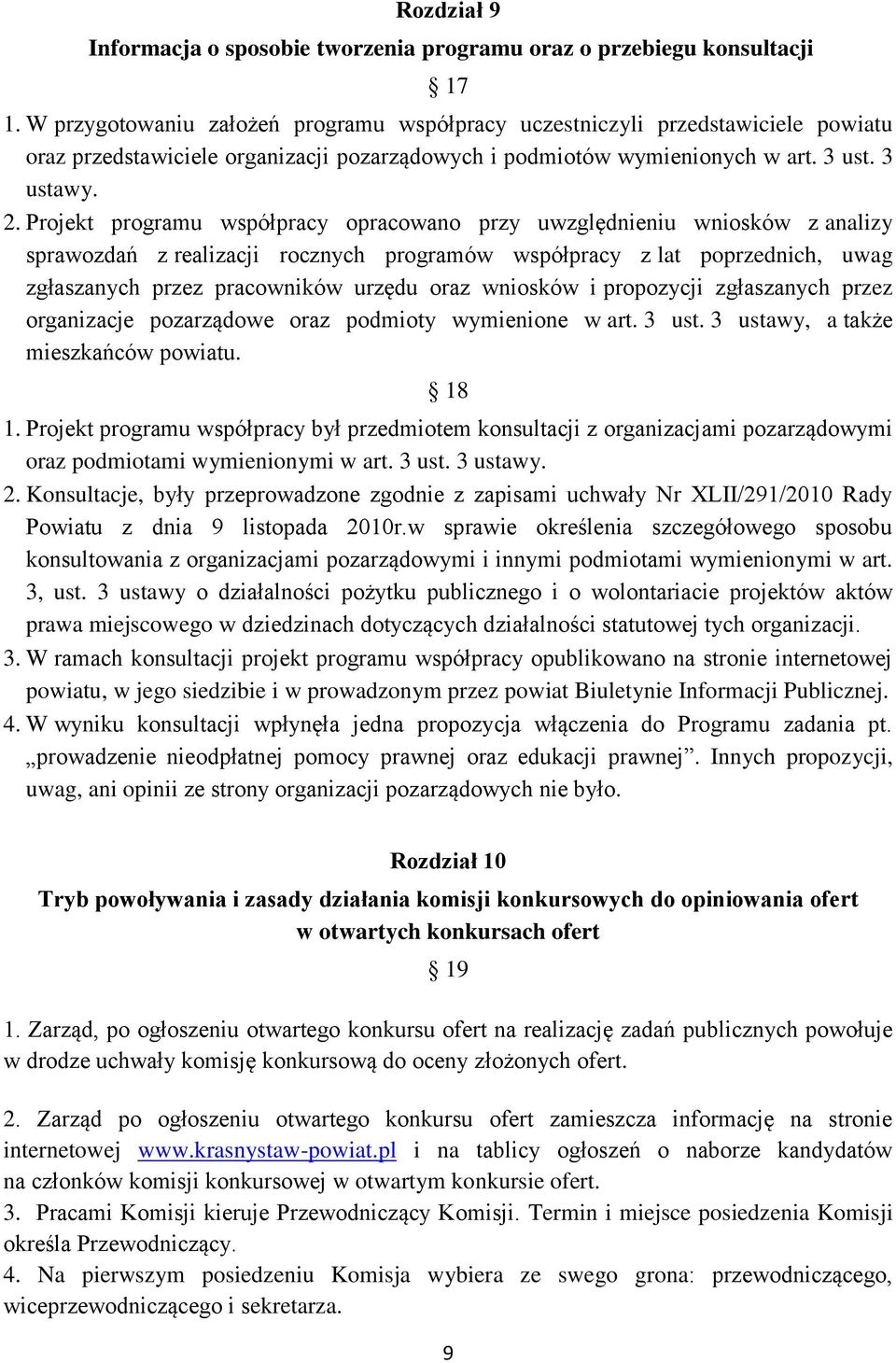 Rozdział 9

Informacja o sposobie tworzenia programu oraz o przebiegu konsultacji

§ 17

1. W przygotowaniu założeń programu współpracy uczestniczyli przedstawiciele powiatu oraz przedstawiciele organizacji pozarządowych i podmiotów wymienionych w art. 3 ust. 3 ustawy.

2. Projekt programu współpracy opracowano przy uwzględnieniu wniosków z analizy sprawozdań z realizacji rocznych programów współpracy z lat poprzednich, uwag zgłaszanych przez pracowników urzędu oraz wniosków i propozycji zgłaszanych przez organizacje pozarządowe oraz podmioty wymienione w art. 3 ust. 3 ustawy, a także mieszkańców powiatu.

§ 18

1. Projekt programu współpracy był przedmiotem konsultacji z organizacjami pozarządowymi oraz podmiotami wymienionymi w art. 3 ust. 3 ustawy.

2. Konsultacje, były przeprowadzone zgodnie z zapisami uchwały Nr XLII/291/2010 Rady Powiatu z dnia 9 listopada 2010r.w sprawie określenia szczegółowego sposobu konsultowania z organizacjami pozarządowymi i innymi podmiotami wymienionymi w art. 3, ust. 3 ustawy o działalności pożytku publicznego i o wolontariacie projektów aktów prawa miejscowego w dziedzinach dotyczących działalności statutowej tych organizacji.

3. W ramach konsultacji projekt programu współpracy opublikowano na stronie internetowej powiatu, w jego siedzibie i w prowadzonym przez powiat Biuletynie Informacji Publicznej.

4. W wyniku konsultacji wpłynęła jedna propozycja włączenia do Programu zadania pt. „prowadzenie nieodpłatnej pomocy prawnej oraz edukacji prawnej”. Innych propozycji, uwag, ani opinii ze strony organizacji pozarządowych nie było.

Rozdział 10

Tryb powoływania i zasady działania komisji konkursowych do opiniowania ofert w otwartych konkursach ofert

§ 19

1. Zarząd, po ogłoszeniu otwartego konkursu ofert na realizację zadań publicznych powołuje w drodze uchwały komisję konkursową do oceny złożonych ofert.

2. Zarząd po ogłoszeniu otwartego konkursu ofert zamieszcza informację na stronie internetowej www.krasnystaw-powiat.pl i na tablicy ogłoszeń o naborze kandydatów na członków komisji konkursowej w otwartym konkursie ofert.

3. Pracami Komisji kieruje Przewodniczący Komisji. Termin i miejsce posiedzenia Komisji określa Przewodniczący.

4. Na pierwszym posiedzeniu Komisja wybiera ze swego grona: przewodniczącego, wiceprzewodniczącego i sekretarza.

9